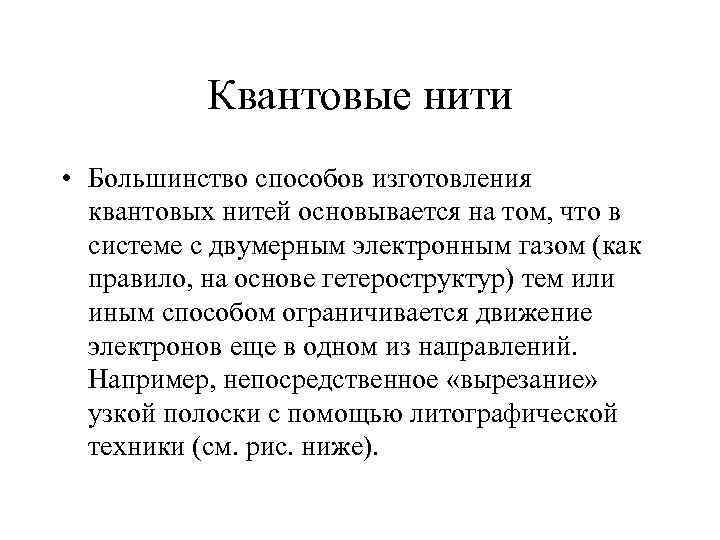 Квантовые нити

• Большинство способов изготовления квантовых нитей основывается на том, что в системе с двумерным электронным газом (как правило, на основе гетероструктур) тем или иным способом ограничивается движение электронов еще в одном из направлений. Например, непосредственное «вырезание» узкой полоски с помощью литографической техники (см. рис. ниже).